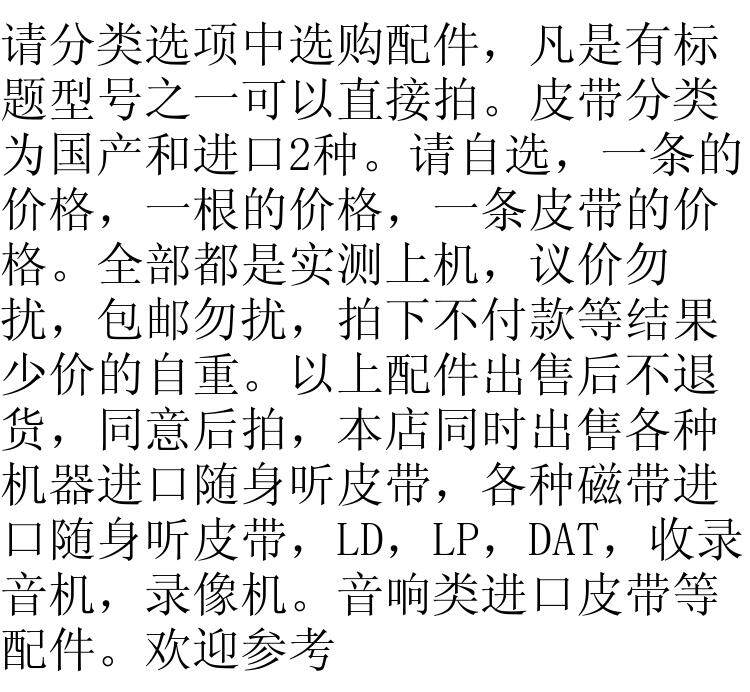 请分类选项中选购配件，凡是有标题型号之一可以直接拍。皮带分类为国产和进口2种。请自选，一条的价格，一根的价格，一条皮带的价格。全部都是实测上机，议价勿扰，包邮勿扰，拍下不付款等结果少价的自重。以上配件出售后不退货，同意后拍，本店同时出售各种机器进口随身听皮带，各种磁带进口随身听皮带，LD，LP，DAT，收录音机，录像机。音响类进口皮带等配件。欢迎参考